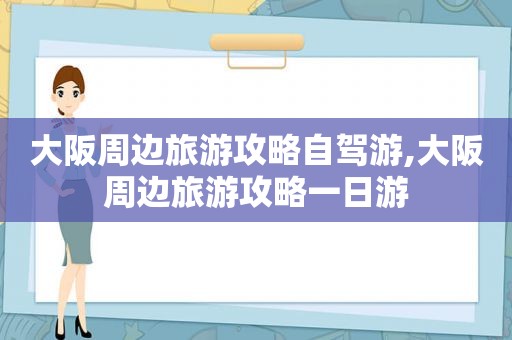 大阪周边旅游攻略自驾游,大阪周边旅游攻略一日游